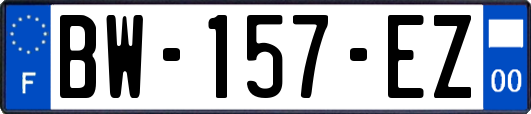 F

BW-157-EZ

00